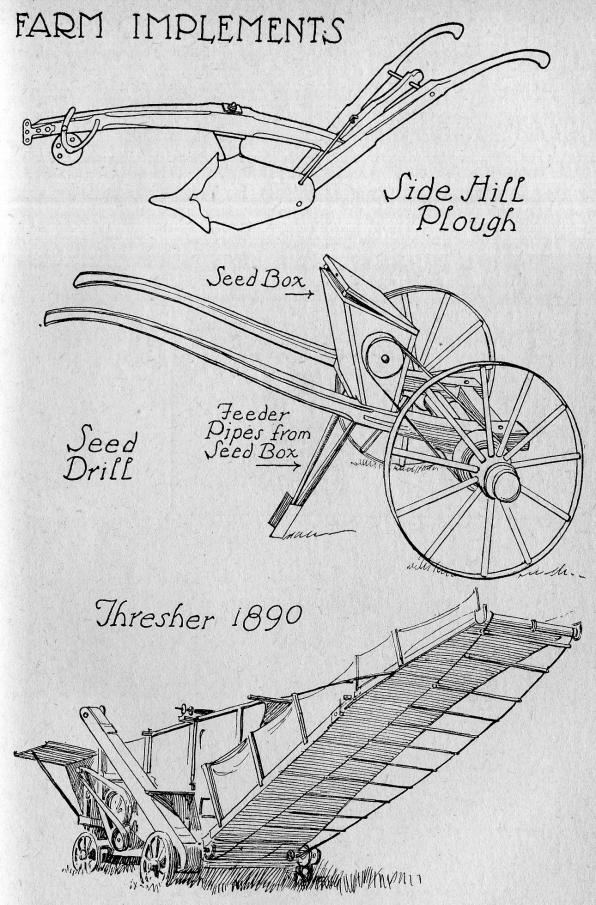 FARM IMPLEMENTS

Side Hill Plough

Seed Box

Seed Drill

Feeder Pipes from Seed Box

Thresher 1890